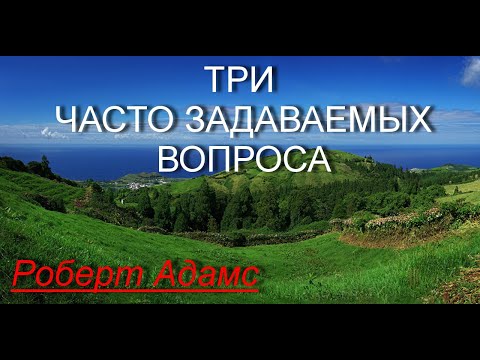 ТРИ
ЧАСТО ЗАДАВАЕМЫХ
ВОПРОСА

Роберт Адамс